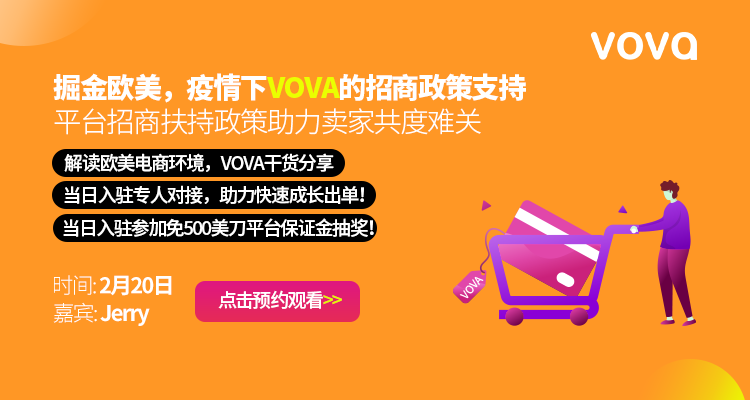 vova

掘金欧美，疫情下VOVA的招商政策支持
平台招商扶持政策助力卖家共度难关

解读欧美电商环境，VOVA干货分享
当日入驻专人对接，助力快速成长出单！
当日入驻参加免500美刀平台保证金抽奖！

时间: 2月20日
嘉宾: Jerry

点击预约观看>>

VOVA